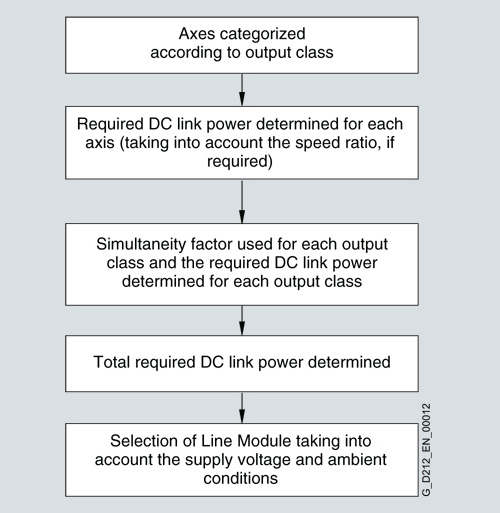 Axes categorized according to output class

Required DC link power determined for each axis (taking into account the speed ratio, if required)

Simultaneity factor used for each output class and the required DC link power determined for each output class

Total required DC link power determined

Selection of Line Module taking into account the supply voltage and ambient conditions

G_D212_EN_00012